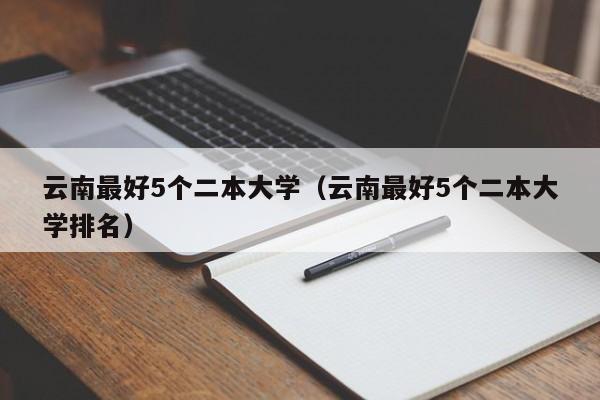 云南最好5个二本大学（云南最好5个二本大学排名）